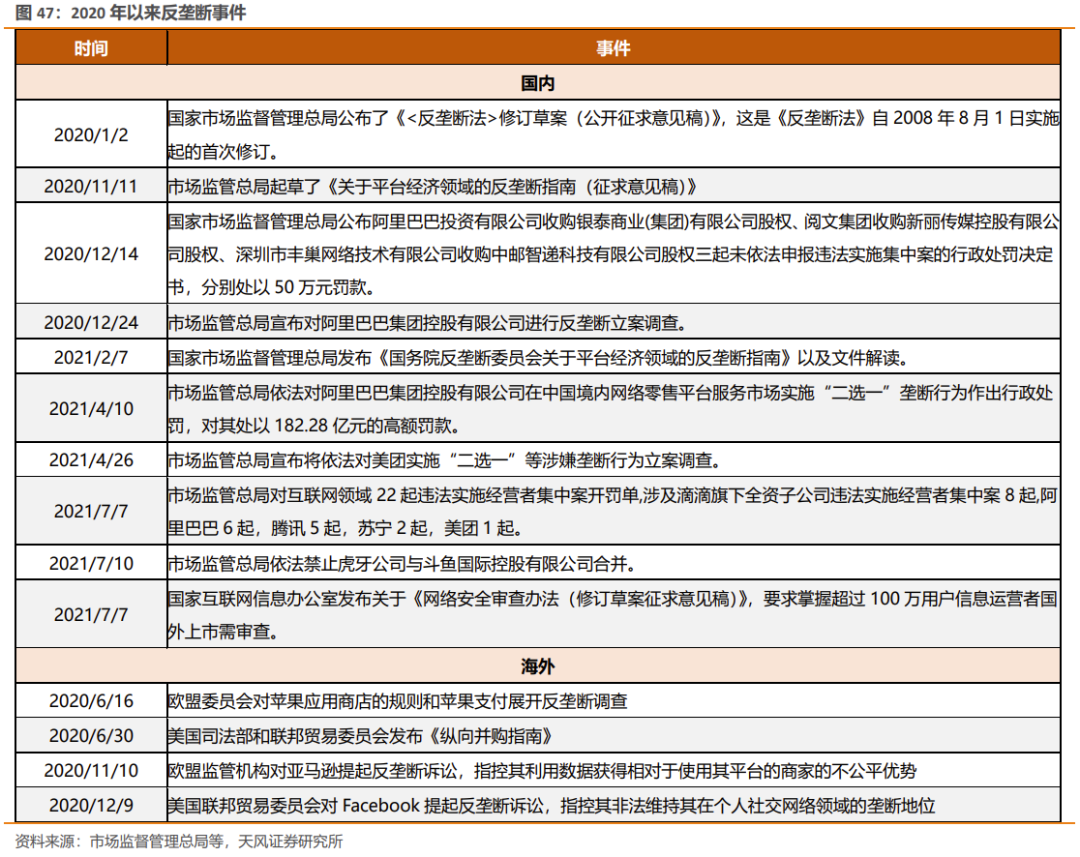 图 47：2020 年以来反垄断事件

| 时间 | 事件 |
|---|---|
| 国内 | |
| 2020/1/2 | 国家市场监督管理总局公布了《<反垄断法>修订草案（公开征求意见稿）》，这是《反垄断法》自 2008 年 8 月 1 日实施起的首次修订。 |
| 2020/11/11 | 市场监管总局起草了《关于平台经济领域的反垄断指南（征求意见稿）》 |
| 2020/12/14 | 国家市场监督管理总局公布阿里巴巴投资有限公司收购银泰商业(集团)有限公司股权、阅文集团收购新丽传媒控股有限公司股权、深圳市丰巢网络技术有限公司收购中邮智递科技有限公司股权三起未依法申报违法实施集中案的行政处罚决定书，分别处以 50 万元罚款。 |
| 2020/12/24 | 市场监管总局宣布对阿里巴巴集团控股有限公司进行反垄断立案调查。 |
| 2021/2/7 | 国家市场监督管理总局发布《国务院反垄断委员会关于平台经济领域的反垄断指南》以及文件解读。 |
| 2021/4/10 | 市场监管总局依法对阿里巴巴集团控股有限公司在中国境内网络零售平台服务市场实施“二选一”垄断行为作出行政处罚，对其处以 182.28 亿元的高额罚款。 |
| 2021/4/26 | 市场监管总局宣布将依法对美团实施“二选一”等涉嫌垄断行为立案调查。 |
| 2021/7/7 | 市场监管总局对互联网领域 22 起违法实施经营者集中案开罚单,涉及滴滴旗下全资子公司违法实施经营者集中案 8 起,阿里巴巴 6 起，腾讯 5 起，苏宁 2 起，美团 1 起。 |
| 2021/7/10 | 市场监管总局依法禁止虎牙公司与斗鱼国际控股有限公司合并。 |
| 2021/7/7 | 国家互联网信息办公室发布关于《网络安全审查办法（修订草案征求意见稿）》，要求掌握超过 100 万用户信息运营者国外上市需审查。 |
| 海外 | |
| 2020/6/16 | 欧盟委员会对苹果应用商店的规则和苹果支付展开反垄断调查 |
| 2020/6/30 | 美国司法部和联邦贸易委员会发布《纵向并购指南》 |
| 2020/11/10 | 欧盟监管机构对亚马逊提起反垄断诉讼，指控其利用数据获得相对于使用其平台的商家的不公平优势 |
| 2020/12/9 | 美国联邦贸易委员会对 Facebook 提起反垄断诉讼，指控其非法维持其在个人社交网络领域的垄断地位 |

资料来源：市场监督管理总局等，天风证券研究所